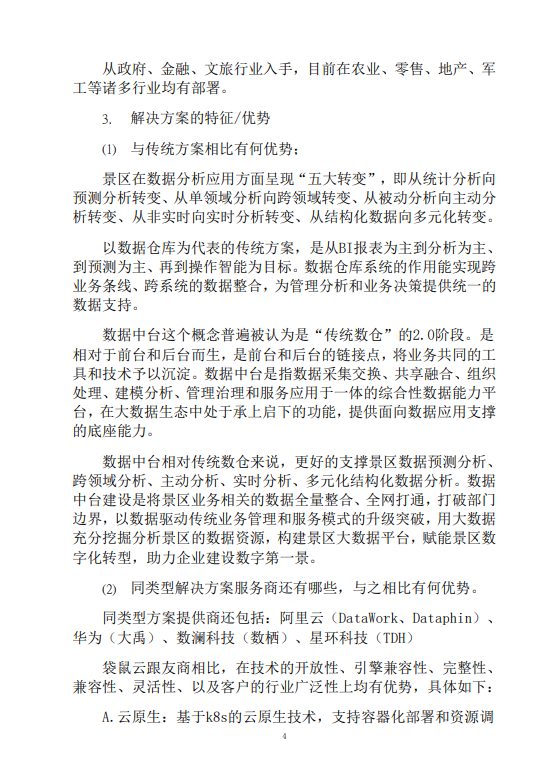 从政府、金融、文旅行业入手，目前在农业、零售、地产、军工等诸多行业均有部署。

3. 解决方案的特征/优势

(1) 与传统方案相比有何优势：

景区在数据分析应用方面呈现“五大转变”，即从统计分析向预测分析转变、从单领域分析向跨领域转变、从被动分析向主动分析转变、从非实时向实时分析转变、从结构化数据向多元化转变。

以数据仓库为代表的传统方案，是从BI报表为主到分析为主、到预测为主、再到操作智能为目标。数据仓库系统的作用能实现跨业务条线、跨系统的数据整合，为管理分析和业务决策提供统一的数据支持。

数据中台这个概念普遍被认为是“传统数仓”的2.0阶段。是相对于前台和后台而生，是前台和后台的链接点，将业务共同的工具和技术予以沉淀。数据中台是指数据采集交换、共享融合、组织处理、建模分析、管理治理和服务应用于一体的综合性数据能力平台，在大数据生态中处于承上启下的功能，提供面向数据应用支撑的底座能力。

数据中台相对传统数仓来说，更好的支撑景区数据预测分析、跨领域分析、主动分析、实时分析、多元化结构化数据分析。数据中台建设是将景区业务相关的数据全量整合、全网打通，打破部门边界，以数据驱动传统业务管理和服务模式的升级突破，用大数据充分挖掘分析景区的数据资源，构建景区大数据平台，赋能景区数字化转型，助力企业建设数字第一景。

(2) 同类型解决方案服务商还有哪些，与之相比有何优势。

同类型方案提供商还包括：阿里云（DataWork、Dataphin）、华为（大禹）、数澜科技（数栖）、星环科技（TDH）

袋鼠云跟友商相比，在技术的开放性、引擎兼容性、完整性、兼容性、灵活性、以及客户的行业广泛性上均有优势，具体如下：

A.云原生：基于k8s的云原生技术，支持容器化部署和资源调

4